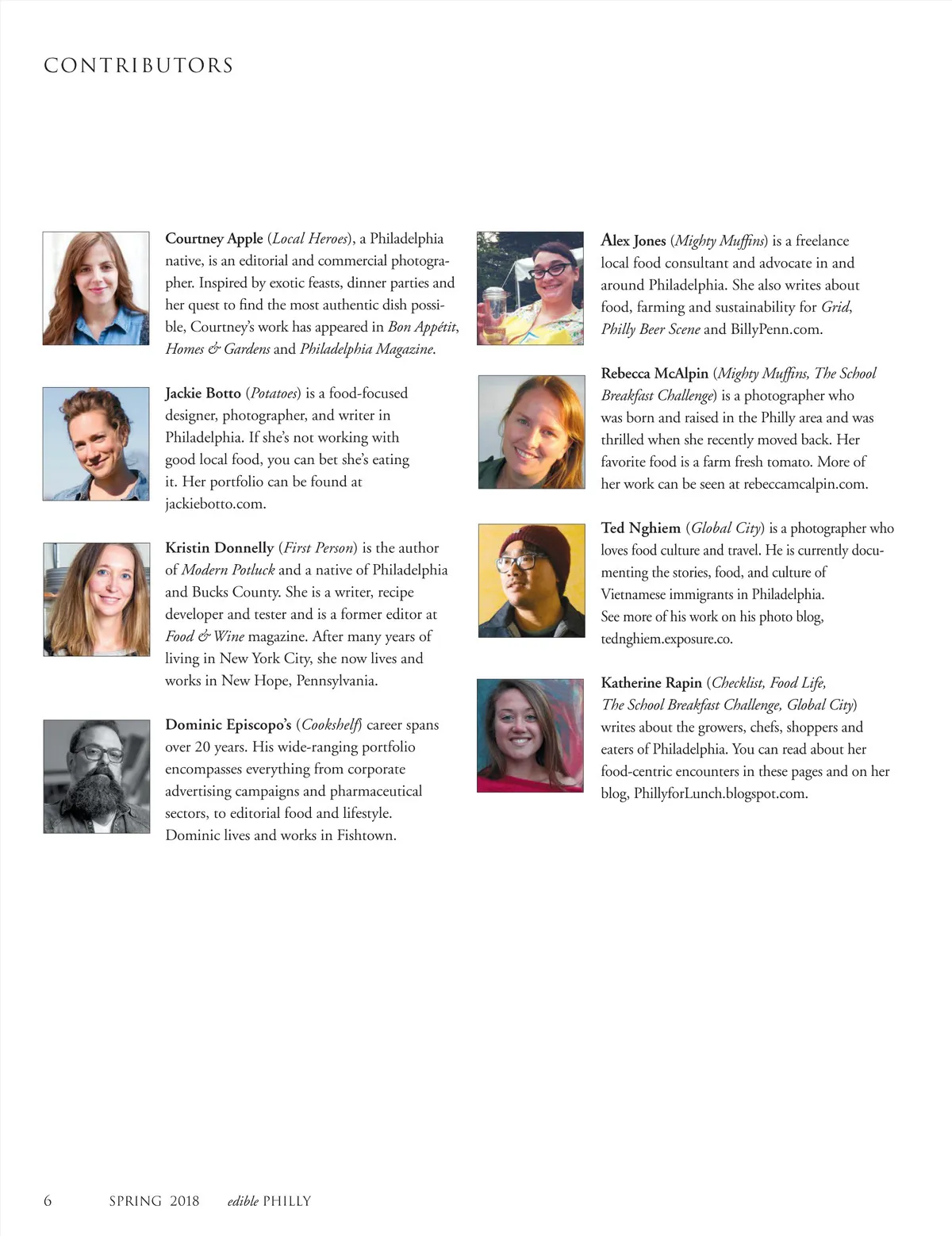 CONTRIBUTORS

Courtney Apple (Local Heroes), a Philadelphia native, is an editorial and commercial photographer. Inspired by exotic feasts, dinner parties and her quest to find the most authentic dish possible, Courtney's work has appeared in Bon Appétit, Homes & Gardens and Philadelphia Magazine.

Jackie Botto (Potatoes) is a food-focused designer, photographer, and writer in Philadelphia. If she's not working with good local food, you can bet she's eating it. Her portfolio can be found at jackiebotto.com.

Kristin Donnelly (First Person) is the author of Modern Potluck and a native of Philadelphia and Bucks County. She is a writer, recipe developer and tester and is a former editor at Food & Wine magazine. After many years of living in New York City, she now lives and works in New Hope, Pennsylvania.

Dominic Episcopo's (Cookshelf) career spans over 20 years. His wide-ranging portfolio encompasses everything from corporate advertising campaigns and pharmaceutical sectors, to editorial food and lifestyle. Dominic lives and works in Fishtown.

Alex Jones (Mighty Muffins) is a freelance local food consultant and advocate in and around Philadelphia. She also writes about food, farming and sustainability for Grid, Philly Beer Scene and BillyPenn.com.

Rebecca McAlpin (Mighty Muffins, The School Breakfast Challenge) is a photographer who was born and raised in the Philly area and was thrilled when she recently moved back. Her favorite food is a farm fresh tomato. More of her work can be seen at rebeccamcalpin.com.

Ted Nghiem (Global City) is a photographer who loves food culture and travel. He is currently documenting the stories, food, and culture of Vietnamese immigrants in Philadelphia. See more of his work on his photo blog, tednghiem.exposure.co.

Katherine Rapin (Checklist, Food Life, The School Breakfast Challenge, Global City) writes about the growers, chefs, shoppers and eaters of Philadelphia. You can read about her food-centric encounters in these pages and on her blog, PhillyforLunch.blogspot.com.

6 SPRING 2018 edible PHILLY